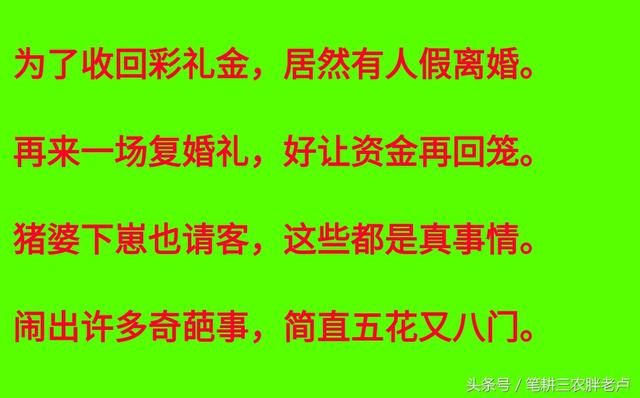 为了收回彩礼金，居然有人假离婚。

再来一场复婚礼，好让资金再回笼。

猪婆下崽也请客，这些都是真事情。

闹出许多奇葩事，简直五花又八门。

头条号 / 笔耕三农胖老卢